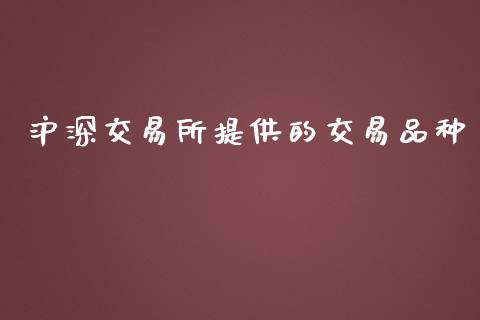 沪深交易所提供的交易品种